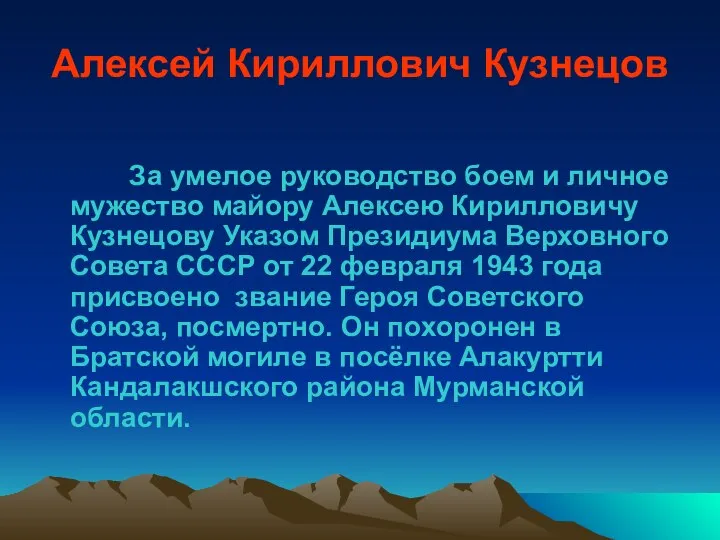 Алексей Кириллович Кузнецов

За умелое руководство боем и личное мужество майору Алексею Кирилловичу Кузнецову Указом Президиума Верховного Совета СССР от 22 февраля 1943 года присвоено  звание Героя Советского Союза, посмертно. Он похоронен в Братской могиле в посёлке Алакуртти Кандалакшского района Мурманской области.